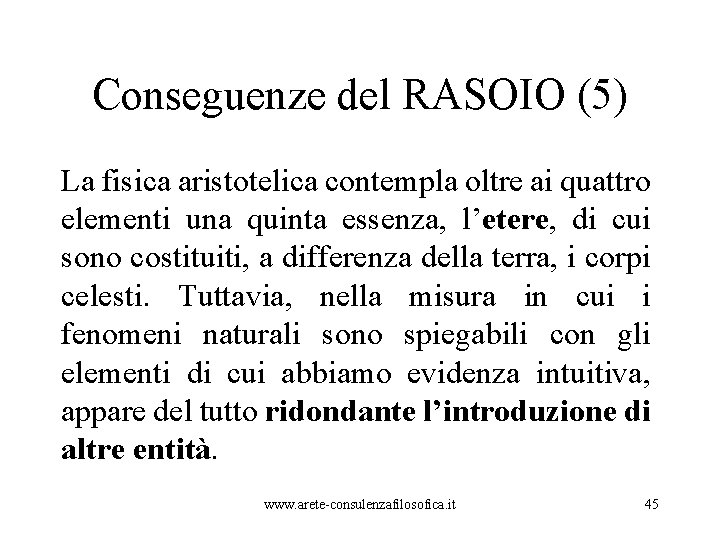 Conseguenze del RASOIO (5)

La fisica aristotelica contempla oltre ai quattro elementi una quinta essenza, l'etere, di cui sono costituiti, a differenza della terra, i corpi celesti. Tuttavia, nella misura in cui i fenomeni naturali sono spiegabili con gli elementi di cui abbiamo evidenza intuitiva, appare del tutto ridondante l'introduzione di altre entità.

www.arete-consulenzafilosofica.it 45